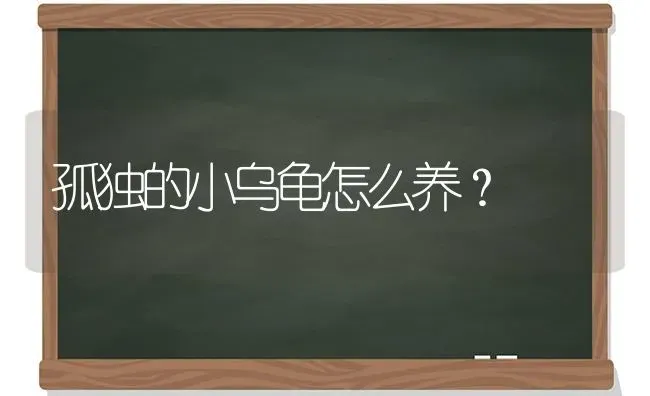 孤独的小乌龟怎么养？